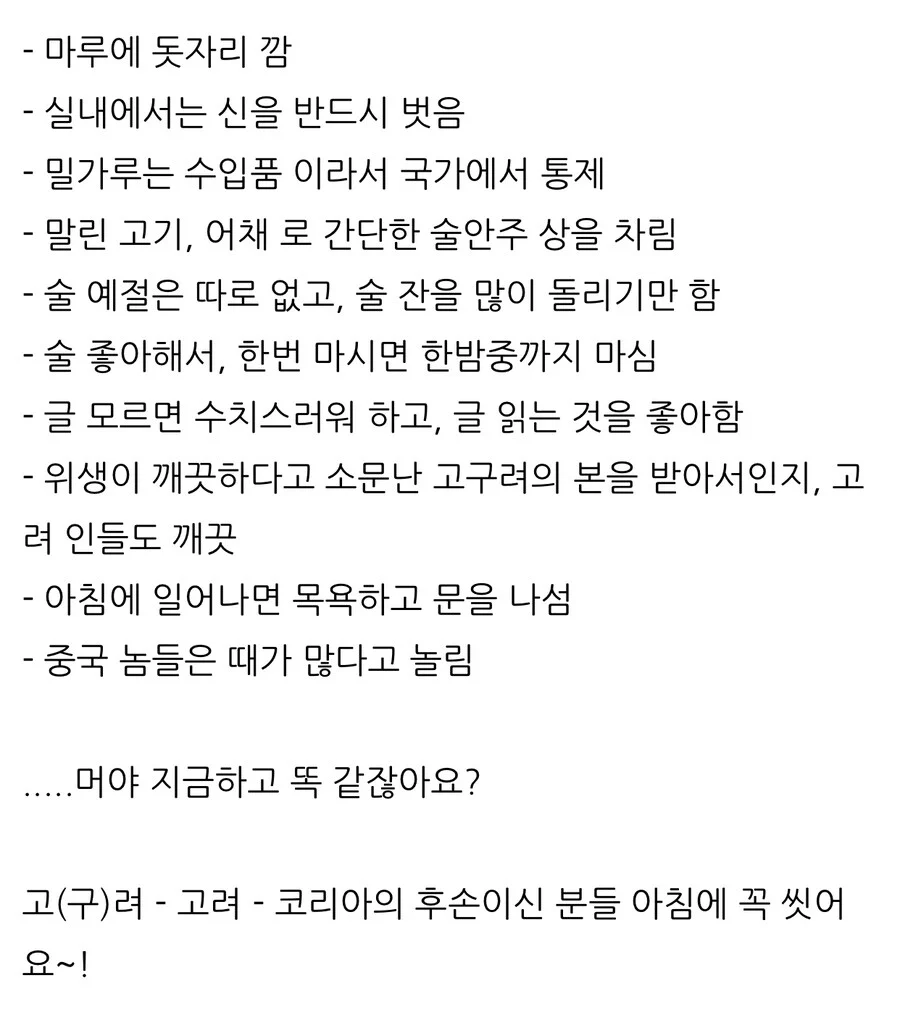 - 마루에 돗자리 깜
- 실내에서는 신을 반드시 벗음
- 밀가루는 수입품 이라서 국가에서 통제
- 말린 고기, 어채 로 간단한 술안주 상을 차림
- 술 예절은 따로 없고, 술 잔을 많이 돌리기만 함
- 술 좋아해서, 한번 마시면 한밤중까지 마심
- 글 모르면 수치스러워 하고, 글 읽는 것을 좋아함
- 위생이 깨끗하다고 소문난 고구려의 본을 받아서인지, 고려 인들도 깨끗
- 아침에 일어나면 목욕하고 문을 나섬
- 중국 놈들은 때가 많다고 놀림

.....머야 지금하고 똑 같잖아요?

고(구)려 - 고려 - 코리아의 후손이신 분들 아침에 꼭 씻어요~!